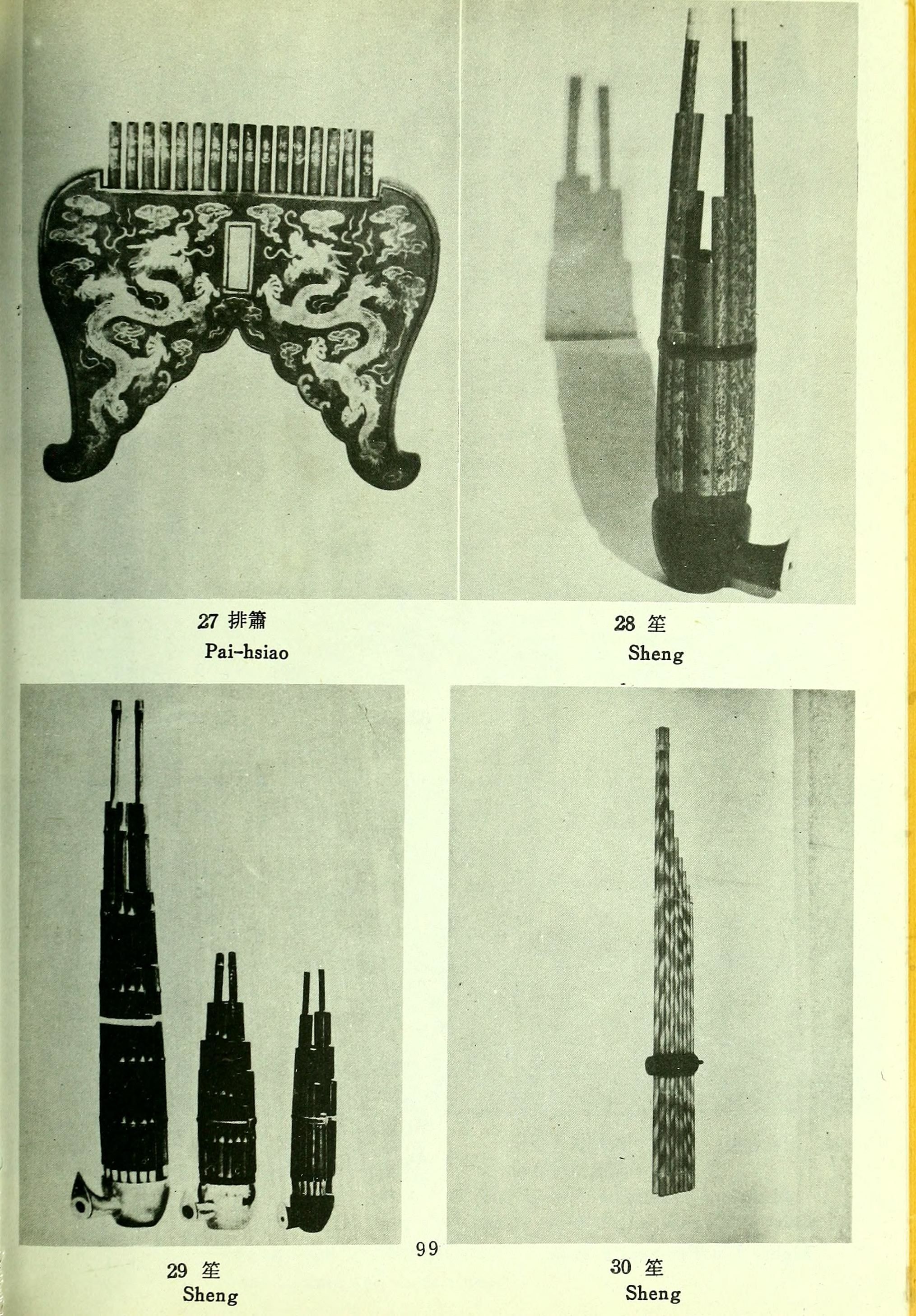 27 排簫
Pai-hsiao

28 笙
Sheng

29 笙
Sheng

99

30 笙
Sheng